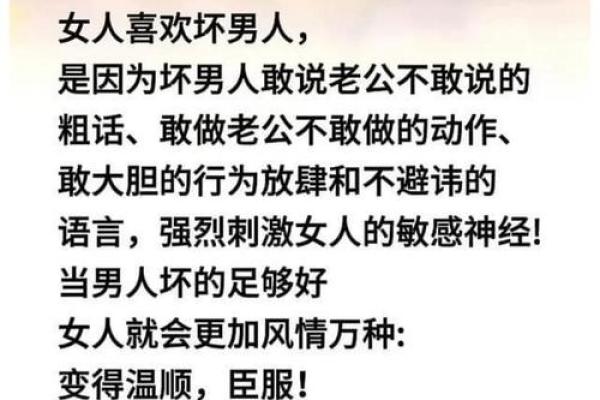 女人喜欢坏男人，
是因为坏男人敢说老公不敢说的粗话、敢做老公不敢做的动作、敢大胆的行为放肆和不避讳的语言，强烈刺激女人的敏感神经！
当男人坏的足够好
女人就会更加风情万种:
变得温顺，臣服！